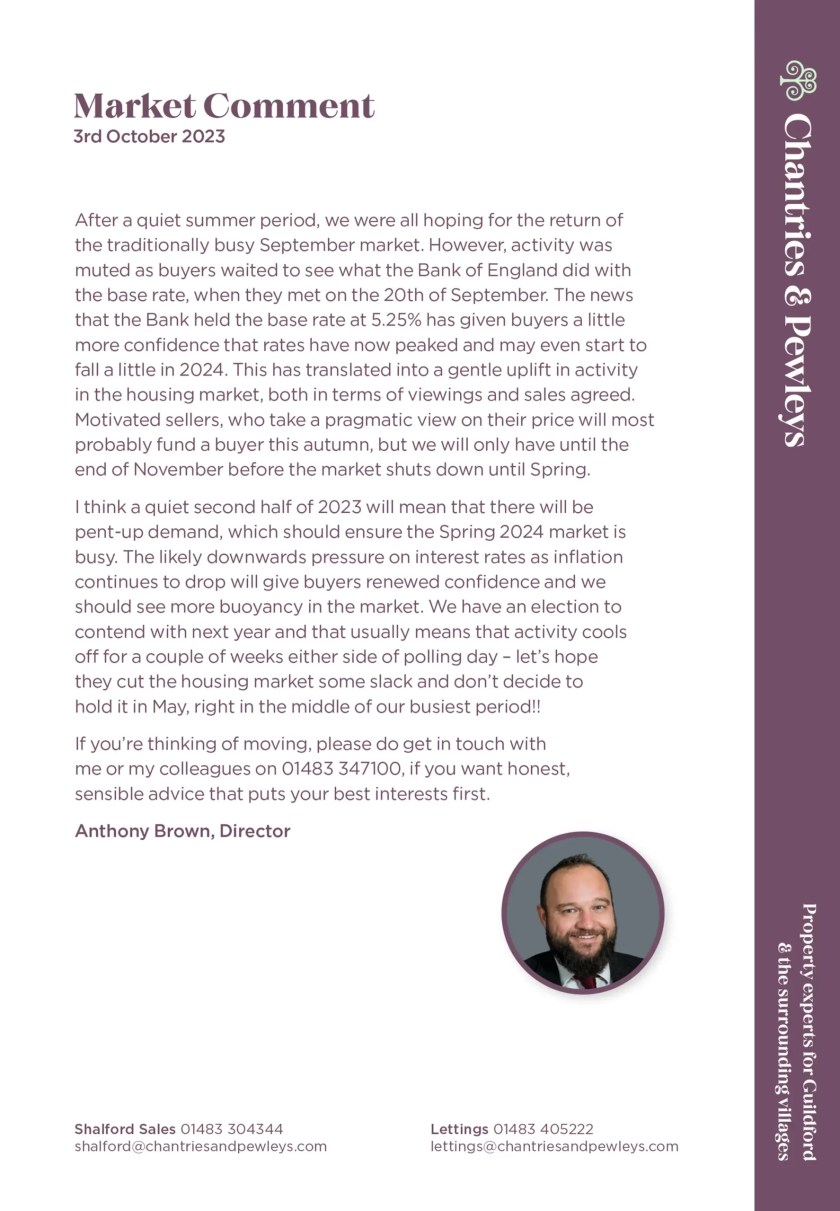 Market Comment
3rd October 2023

After a quiet summer period, we were all hoping for the return of the traditionally busy September market. However, activity was muted as buyers waited to see what the Bank of England did with the base rate, when they met on the 20th of September. The news that the Bank held the base rate at 5.25% has given buyers a little more confidence that rates have now peaked and may even start to fall a little in 2024. This has translated into a gentle uplift in activity in the housing market, both in terms of viewings and sales agreed. Motivated sellers, who take a pragmatic view on their price will most probably fund a buyer this autumn, but we will only have until the end of November before the market shuts down until Spring.

I think a quiet second half of 2023 will mean that there will be pent-up demand, which should ensure the Spring 2024 market is busy. The likely downwards pressure on interest rates as inflation continues to drop will give buyers renewed confidence and we should see more buoyancy in the market. We have an election to contend with next year and that usually means that activity cools off for a couple of weeks either side of polling day – let's hope they cut the housing market some slack and don't decide to hold it in May, right in the middle of our busiest period!!

If you're thinking of moving, please do get in touch with me or my colleagues on 01483 347100, if you want honest, sensible advice that puts your best interests first.

Anthony Brown, Director

Shalford Sales 01483 304344
shalford@chantriesandpewleys.com

Lettings 01483 405222
lettings@chantriesandpewleys.com

Chantries & Pewleys

Property experts for Guildford & the surrounding villages